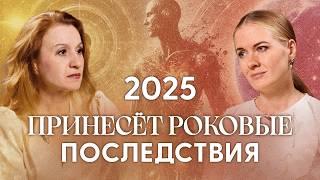 2025
ПРИНЕСЁТ РОКОВЫЕ
ПОСЛЕДСТВИЯ